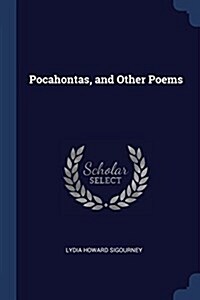 Pocahontas, and Other Poems

Scholar
SELECT

LYDIA HOWARD SIGOURNEY